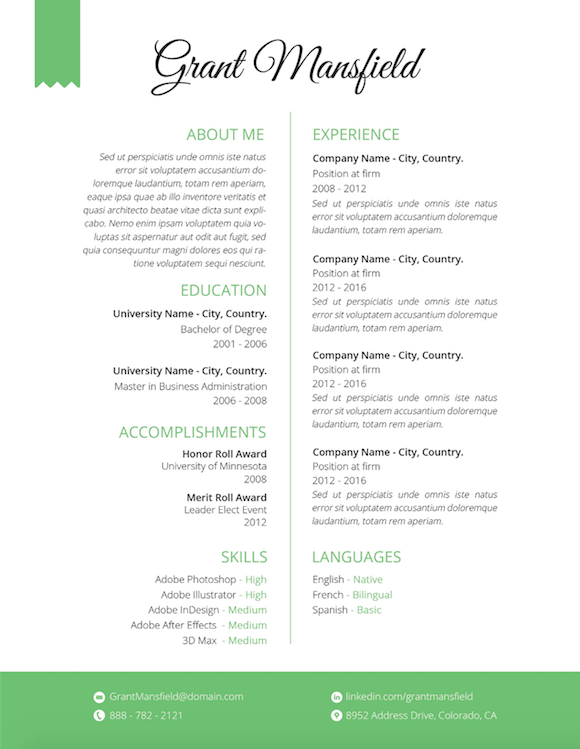 Grant Mansfield

ABOUT ME

Sed ut perspiciatis unde omnis iste natus error sit voluptatem accusantium doloremque laudantium, totam rem aperiam, eaque ipsa quae ab illo inventore veritatis et quasi architecto beatae vitae dicta sunt explicabo. Nemo enim ipsam voluptatem quia voluptas sit aspernatur aut odit aut fugit, sed quia consequuntur magni dolores eos qui ratione voluptatem sequi nesciunt.

EDUCATION

University Name - City, Country.
Bachelor of Degree
2001 - 2006

University Name - City, Country.
Master in Business Administration
2006 - 2008

ACCOMPLISHMENTS

Honor Roll Award
University of Minnesota
2008

Merit Roll Award
Leader Elect Event
2012

SKILLS

Adobe Photoshop - High
Adobe Illustrator - High
Adobe InDesign - Medium
Adobe After Effects - Medium
3D Max - Medium

EXPERIENCE

Company Name - City, Country.
Position at firm
2008 - 2012
Sed ut perspiciatis unde omnis iste natus error sit voluptatem accusantium doloremque laudantium, totam rem aperiam.

Company Name - City, Country.
Position at firm
2012 - 2016
Sed ut perspiciatis unde omnis iste natus error sit voluptatem accusantium doloremque laudantium, totam rem aperiam.

Company Name - City, Country.
Position at firm
2012 - 2016
Sed ut perspiciatis unde omnis iste natus error sit voluptatem accusantium doloremque laudantium, totam rem aperiam.

Company Name - City, Country.
Position at firm
2012 - 2016
Sed ut perspiciatis unde omnis iste natus error sit voluptatem accusantium doloremque laudantium, totam rem aperiam.

LANGUAGES

English - Native
French - Bilingual
Spanish - Basic

GrantMansfield@domain.com
888 - 782 - 2121
linkedin.com/grantmansfield
8952 Address Drive, Colorado, CA